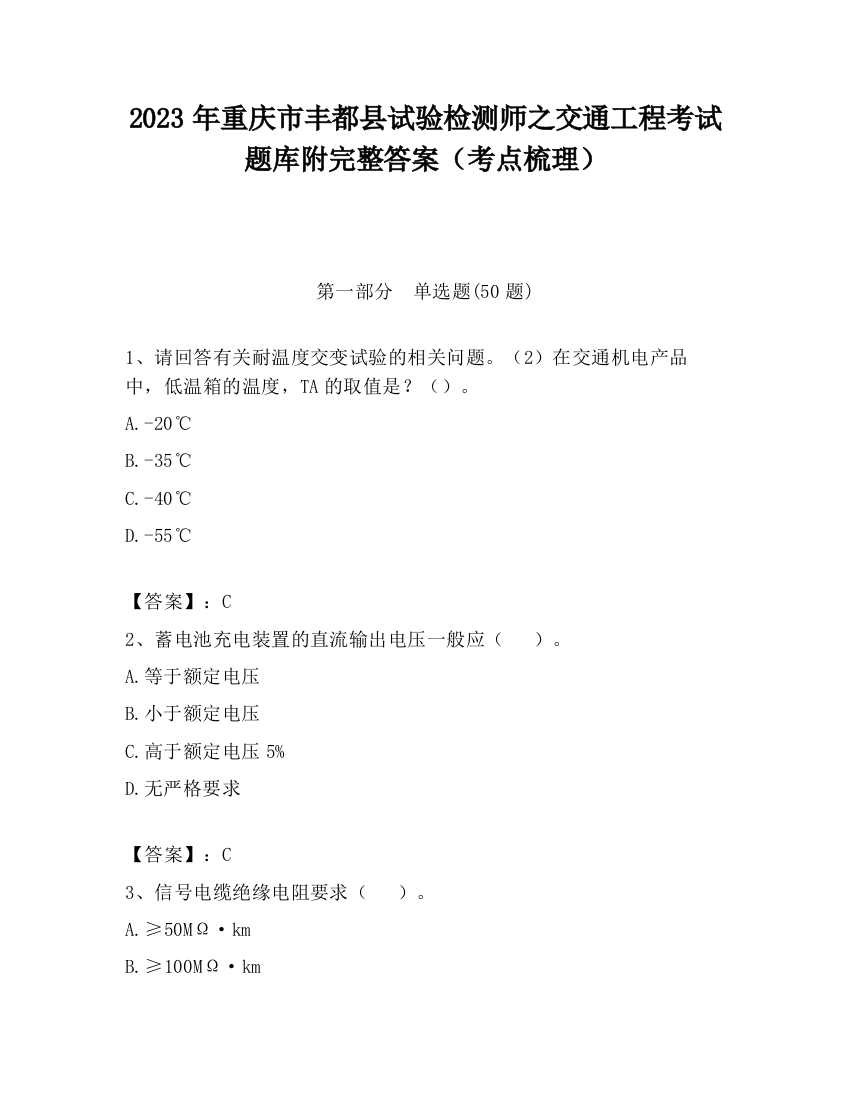 2023 年重庆市丰都县试验检测师之交通工程考试题库附完整答案（考点梳理）

第一部分　单选题(50 题)

1、请回答有关耐温度交变试验的相关问题。（2）在交通机电产品中，低温箱的温度，TA 的取值是？（）。

A.-20℃

B.-35℃

C.-40℃

D.-55℃

【答案】：C

2、蓄电池充电装置的直流输出电压一般应（　　）。

A.等于额定电压

B.小于额定电压

C.高于额定电压 5%

D.无严格要求

【答案】：C

3、信号电缆绝缘电阻要求（　　）。

A.≥50MΩ·km

B.≥100MΩ·km